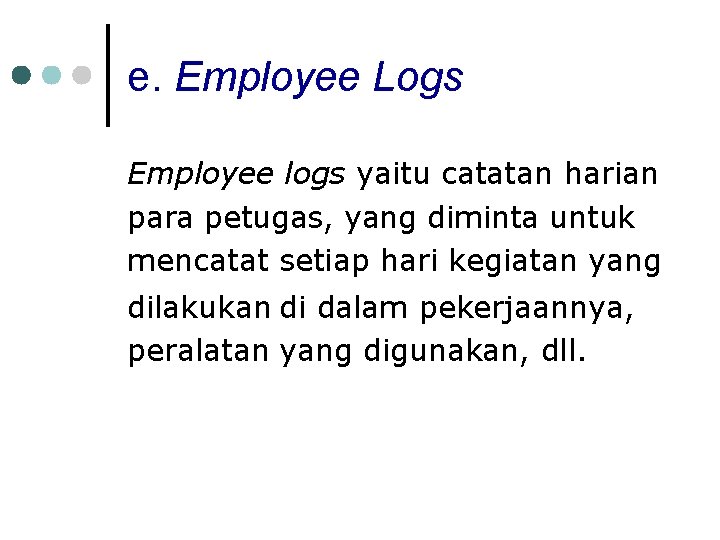 e. Employee Logs

Employee logs yaitu catatan harian para petugas, yang diminta untuk mencatat setiap hari kegiatan yang dilakukan di dalam pekerjaannya, peralatan yang digunakan, dll.